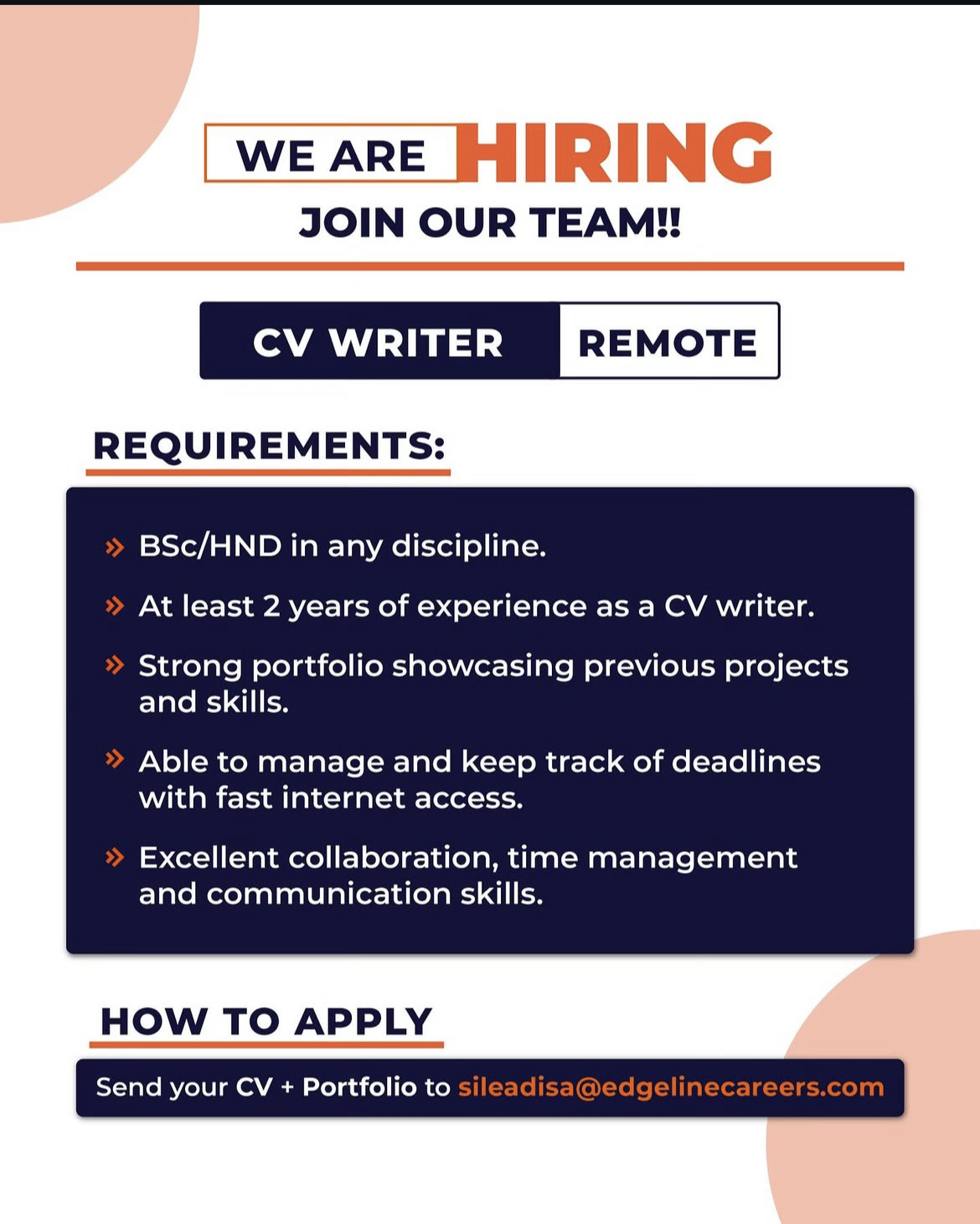 WE ARE HIRING
JOIN OUR TEAM!!

CV WRITER REMOTE

REQUIREMENTS:

» BSc/HND in any discipline.

» At least 2 years of experience as a CV writer.

» Strong portfolio showcasing previous projects and skills.

» Able to manage and keep track of deadlines with fast internet access.

» Excellent collaboration, time management and communication skills.

HOW TO APPLY

Send your CV + Portfolio to sileadisa@edgelinecareers.com